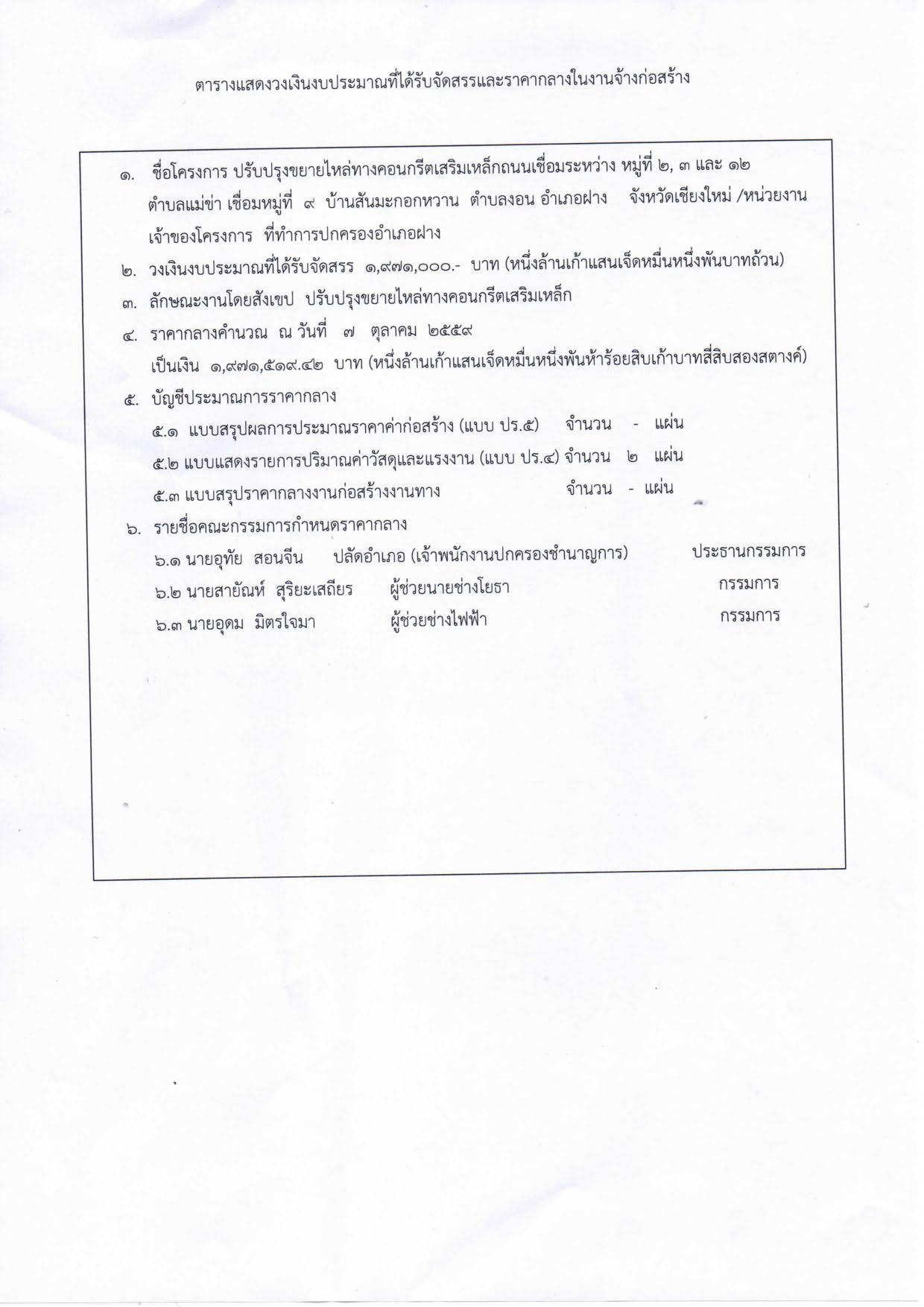 ตารางแสดงวงเงินงบประมาณที่ได้รับจัดสรรและราคากลางในงานจ้างก่อสร้าง

๑. ชื่อโครงการ ปรับปรุงขยายไหล่ทางคอนกรีตเสริมเหล็กถนนเชื่อมระหว่าง หมู่ที่ ๒, ๓ และ ๑๒ ตำบลแม่ข่า เชื่อมหมู่ที่ ๙ บ้านสันมะกอกหวาน ตำบลงอน อำเภอฝาง จังหวัดเชียงใหม่ /หน่วยงานเจ้าของโครงการ ที่ทำการปกครองอำเภอฝาง

๒. วงเงินงบประมาณที่ได้รับจัดสรร ๑,๙๗๑,๐๐๐.- บาท (หนึ่งล้านเก้าแสนเจ็ดหมื่นหนึ่งพันบาทถ้วน)

๓. ลักษณะงานโดยสังเขป ปรับปรุงขยายไหล่ทางคอนกรีตเสริมเหล็ก

๔. ราคากลางคำนวณ ณ วันที่ ๗ ตุลาคม ๒๕๕๙
เป็นเงิน ๑,๙๗๑,๕๑๙.๔๒ บาท (หนึ่งล้านเก้าแสนเจ็ดหมื่นหนึ่งพันห้าร้อยสิบเก้าบาทสี่สิบสองสตางค์)

๕. บัญชีประมาณการราคากลาง
๕.๑ แบบสรุปผลการประมาณราคาค่าก่อสร้าง (แบบ ปร.๕) จำนวน - แผ่น
๕.๒ แบบแสดงรายการปริมาณค่าวัสดุและแรงงาน (แบบ ปร.๔) จำนวน ๒ แผ่น
๕.๓ แบบสรุปราคากลางงานก่อสร้างงานทาง จำนวน - แผ่น

๖. รายชื่อคณะกรรมการกำหนดราคากลาง
๖.๑ นายอุทัย สอนจีน ปลัดอำเภอ (เจ้าพนักงานปกครองชำนาญการ) ประธานกรรมการ
๖.๒ นายสายัณห์ สุริยะเสถียร ผู้ช่วยนายช่างโยธา กรรมการ
๖.๓ นายอุดม มิตรใจมา ผู้ช่วยช่างไฟฟ้า กรรมการ